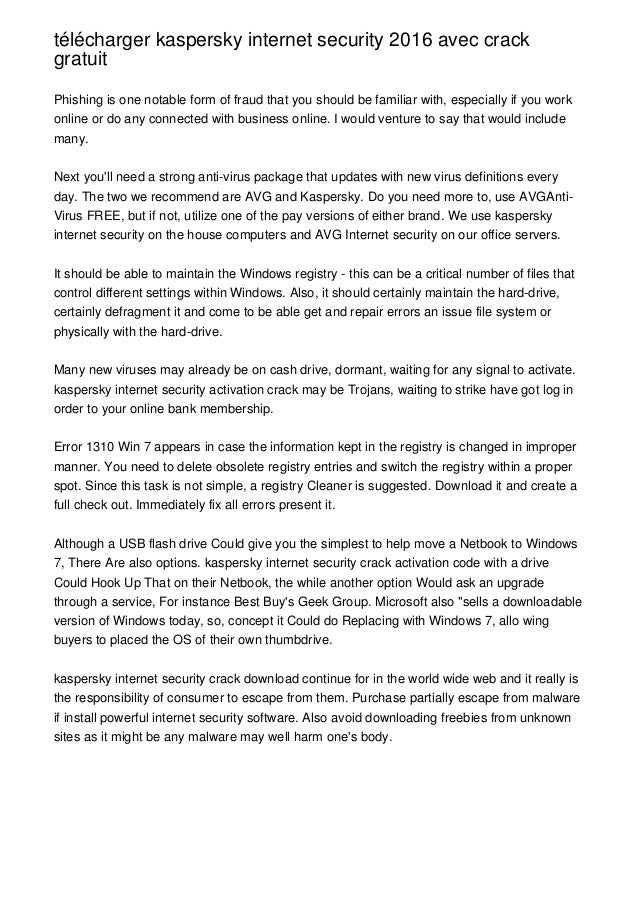 télécharger kaspersky internet security 2016 avec crack gratuit

Phishing is one notable form of fraud that you should be familiar with, especially if you work online or do any connected with business online. I would venture to say that would include many.

Next you'll need a strong anti-virus package that updates with new virus definitions every day. The two we recommend are AVG and Kaspersky. Do you need more to, use AVGAnti-Virus FREE, but if not, utilize one of the pay versions of either brand. We use kaspersky internet security on the house computers and AVG Internet security on our office servers.

It should be able to maintain the Windows registry - this can be a critical number of files that control different settings within Windows. Also, it should certainly maintain the hard-drive, certainly defragment it and come to be able get and repair errors an issue file system or physically with the hard-drive.

Many new viruses may already be on cash drive, dormant, waiting for any signal to activate. kaspersky internet security activation crack may be Trojans, waiting to strike have got log in order to your online bank membership.

Error 1310 Win 7 appears in case the information kept in the registry is changed in improper manner. You need to delete obsolete registry entries and switch the registry within a proper spot. Since this task is not simple, a registry Cleaner is suggested. Download it and create a full check out. Immediately fix all errors present it.

Although a USB flash drive Could give you the simplest to help move a Netbook to Windows 7, There Are also options. kaspersky internet security crack activation code with a drive Could Hook Up That on their Netbook, the while another option Would ask an upgrade through a service, For instance Best Buy's Geek Group. Microsoft also "sells a downloadable version of Windows today, so, concept it Could do Replacing with Windows 7, allo wing buyers to placed the OS of their own thumbdrive.

kaspersky internet security crack download continue for in the world wide web and it really is the responsibility of consumer to escape from them. Purchase partially escape from malware if install powerful internet security software. Also avoid downloading freebies from unknown sites as it might be any malware may well harm one's body.